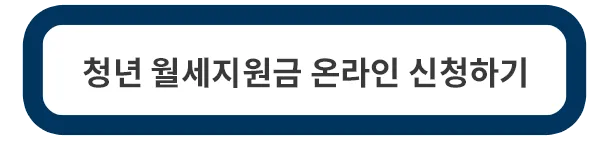 청년 월세지원금 온라인 신청하기